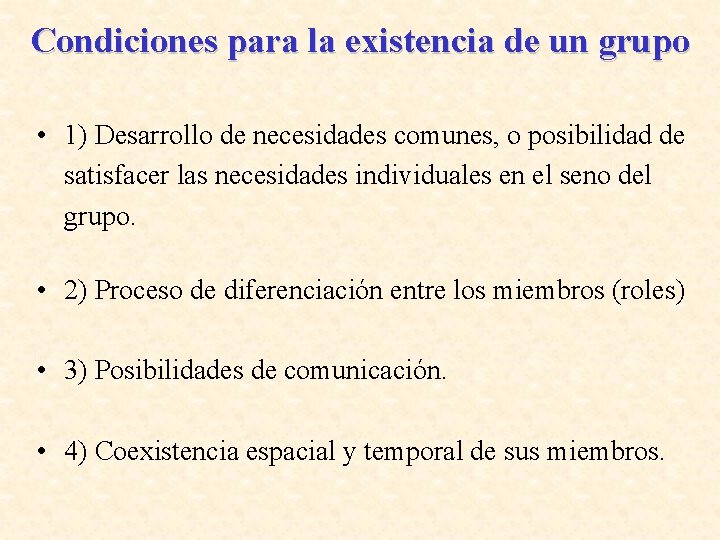 Condiciones para la existencia de un grupo

• 1) Desarrollo de necesidades comunes, o posibilidad de satisfacer las necesidades individuales en el seno del grupo.

• 2) Proceso de diferenciación entre los miembros (roles)

• 3) Posibilidades de comunicación.

• 4) Coexistencia espacial y temporal de sus miembros.